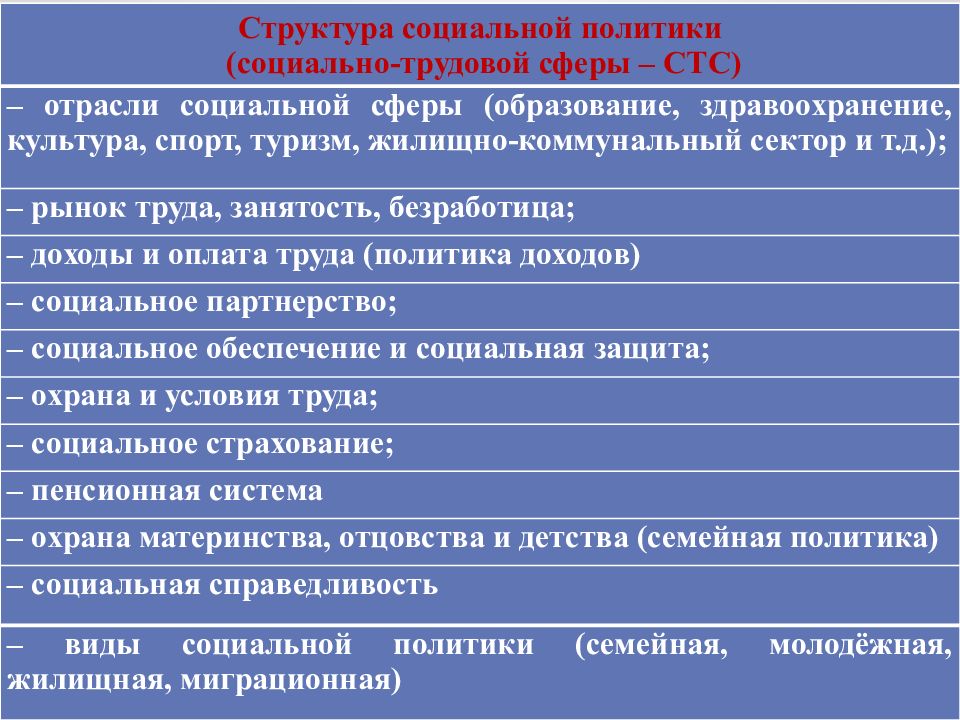 | Структура социальной политики (социально-трудовой сферы – СТС) |
|---|
| – отрасли социальной сферы (образование, здравоохранение, культура, спорт, туризм, жилищно-коммунальный сектор и т.д.); |
| – рынок труда, занятость, безработица; |
| – доходы и оплата труда (политика доходов) |
| – социальное партнерство; |
| – социальное обеспечение и социальная защита; |
| – охрана и условия труда; |
| – социальное страхование; |
| – пенсионная система |
| – охрана материнства, отцовства и детства (семейная политика) |
| – социальная справедливость |
| – виды социальной политики (семейная, молодёжная, жилищная, миграционная) |